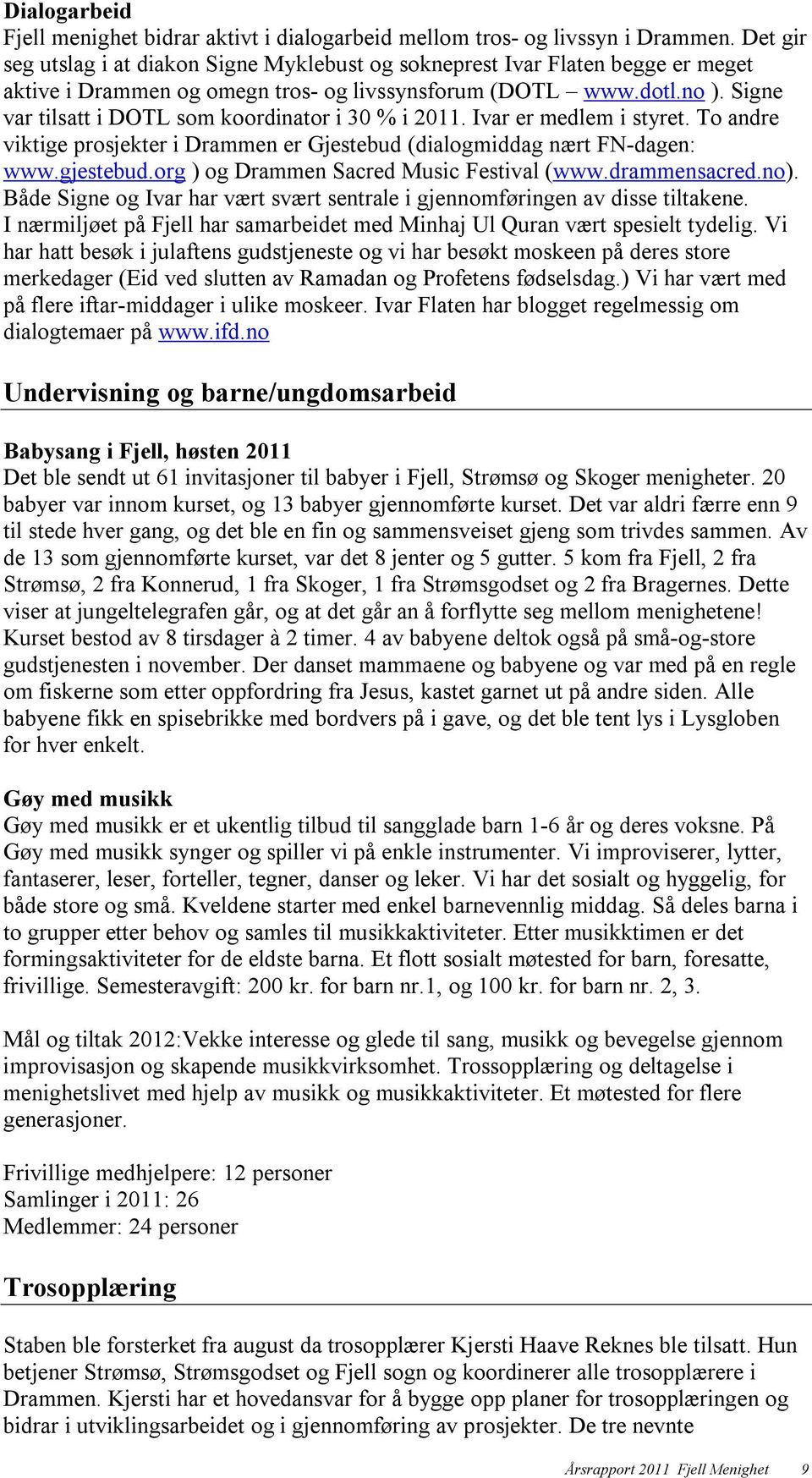 Dialogarbeid
Fjell menighet bidrar aktivt i dialogarbeid mellom tros- og livssyn i Drammen. Det gir seg utslag i at diakon Signe Myklebust og sokneprest Ivar Flaten begge er meget aktive i Drammen og omegn tros- og livssynsforum (DOTL – www.dotl.no ). Signe var tilsatt i DOTL som koordinator i 30 % i 2011. Ivar er medlem i styret. To andre viktige prosjekter i Drammen er Gjestebud (dialogmiddag nært FN-dagen: www.gjestebud.org ) og Drammen Sacred Music Festival (www.drammensacred.no). Både Signe og Ivar har vært svært sentrale i gjennomføringen av disse tiltakene.
I nærmiljøet på Fjell har samarbeidet med Minhaj Ul Quran vært spesielt tydelig. Vi har hatt besøk i julaftens gudstjeneste og vi har besøkt moskeen på deres store merkedager (Eid ved slutten av Ramadan og Profetens fødselsdag.) Vi har vært med på flere iftar-middager i ulike moskeer. Ivar Flaten har blogget regelmessig om dialogtemaer på www.ifd.no

Undervisning og barne/ungdomsarbeid

Babysang i Fjell, høsten 2011
Det ble sendt ut 61 invitasjoner til babyer i Fjell, Strømsø og Skoger menigheter. 20 babyer var innom kurset, og 13 babyer gjennomførte kurset. Det var aldri færre enn 9 til stede hver gang, og det ble en fin og sammensveiset gjeng som trivdes sammen. Av de 13 som gjennomførte kurset, var det 8 jenter og 5 gutter. 5 kom fra Fjell, 2 fra Strømsø, 2 fra Konnerud, 1 fra Skoger, 1 fra Strømsgodset og 2 fra Bragernes. Dette viser at jungeltelegrafen går, og at det går an å forflytte seg mellom menighetene! Kurset bestod av 8 tirsdager à 2 timer. 4 av babyene deltok også på små-og-store gudstjenesten i november. Der danset mammaene og babyene og var med på en regle om fiskerne som etter oppfordring fra Jesus, kastet garnet ut på andre siden. Alle babyene fikk en spisebrikke med bordvers på i gave, og det ble tent lys i Lysgloben for hver enkelt.

Gøy med musikk
Gøy med musikk er et ukentlig tilbud til sangglade barn 1-6 år og deres voksne. På Gøy med musikk synger og spiller vi på enkle instrumenter. Vi improviserer, lytter, fantaserer, leser, forteller, tegner, danser og leker. Vi har det sosialt og hyggelig, for både store og små. Kveldene starter med enkel barnevennlig middag. Så deles barna i to grupper etter behov og samles til musikkaktiviteter. Etter musikktimen er det formingsaktiviteter for de eldste barna. Et flott sosialt møtested for barn, foresatte, frivillige. Semesteravgift: 200 kr. for barn nr.1, og 100 kr. for barn nr. 2, 3.

Mål og tiltak 2012:Vekke interesse og glede til sang, musikk og bevegelse gjennom improvisasjon og skapende musikkvirksomhet. Trossopplæring og deltagelse i menighetslivet med hjelp av musikk og musikkaktiviteter. Et møtested for flere generasjoner.

Frivillige medhjelpere: 12 personer
Samlinger i 2011: 26
Medlemmer: 24 personer

Trosopplæring

Staben ble forsterket fra august da trosopplærer Kjersti Haave Reknes ble tilsatt. Hun betjener Strømsø, Strømsgodset og Fjell sogn og koordinerer alle trosopplærere i Drammen. Kjersti har et hovedansvar for å bygge opp planer for trosopplæringen og bidrar i utviklingsarbeidet og i gjennomføring av prosjekter. De tre nevnte

Årsrapport 2011 Fjell Menighet 9